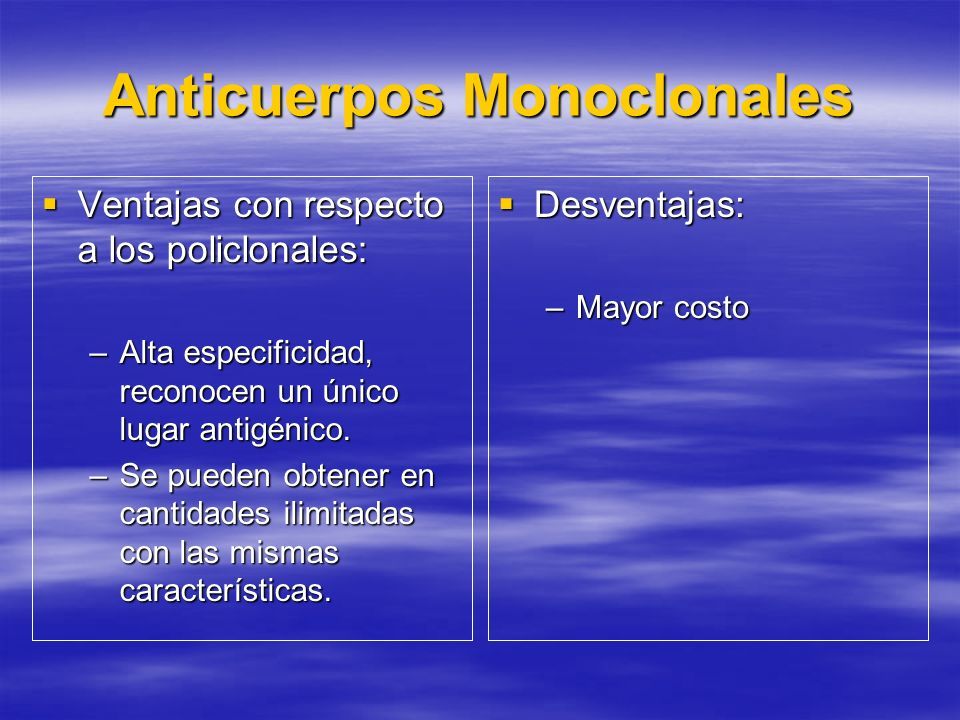 Anticuerpos Monoclonales

▪ Ventajas con respecto a los policlonales:

– Alta especificidad, reconocen un único lugar antigénico.
– Se pueden obtener en cantidades ilimitadas con las mismas características.

▪ Desventajas:

– Mayor costo